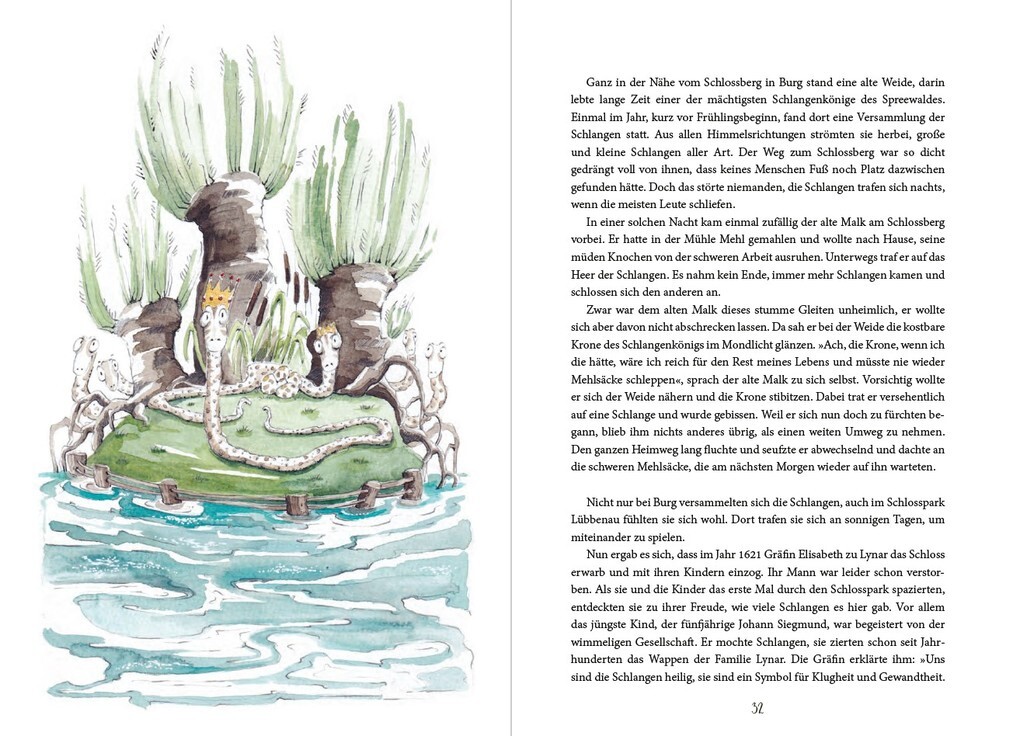 Ganz in der Nähe vom Schlossberg in Burg stand eine alte Weide, darin lebte lange Zeit einer der mächtigsten Schlangenkönige des Spreewaldes. Einmal im Jahr, kurz vor Frühlingsbeginn, fand dort eine Versammlung der Schlangen statt. Aus allen Himmelsrichtungen strömten sie herbei, große und kleine Schlangen aller Art. Der Weg zum Schlossberg war so dicht gedrängt voll von ihnen, dass keines Menschen Fuß noch Platz dazwischen gefunden hätte. Doch das störte niemanden, die Schlangen trafen sich nachts, wenn die meisten Leute schliefen.

In einer solchen Nacht kam einmal zufällig der alte Malk am Schlossberg vorbei. Er hatte in der Mühle Mehl gemahlen und wollte nach Hause, seine müden Knochen von der schweren Arbeit ausruhen. Unterwegs traf er auf das Heer der Schlangen. Es nahm kein Ende, immer mehr Schlangen kamen und schlossen sich den anderen an.

Zwar war dem alten Malk dieses stumme Gleiten unheimlich, er wollte sich aber davon nicht abschrecken lassen. Da sah er bei der Weide die kostbare Krone des Schlangenkönigs im Mondlicht glänzen. »Ach, die Krone, wenn ich die hätte, wäre ich reich für den Rest meines Lebens und müsste nie wieder Mehlsäcke schleppen«, sprach der alte Malk zu sich selbst. Vorsichtig wollte er sich der Weide nähern und die Krone stibitzen. Dabei trat er versehentlich auf eine Schlange und wurde gebissen. Weil er sich nun doch zu fürchten begann, blieb ihm nichts anderes übrig, als einen weiten Umweg zu nehmen. Den ganzen Heimweg lang fluchte und seufzte er abwechselnd und dachte an die schweren Mehlsäcke, die am nächsten Morgen wieder auf ihn warteten.

Nicht nur bei Burg versammelten sich die Schlangen, auch im Schlosspark Lübbenau fühlten sie sich wohl. Dort trafen sie sich an sonnigen Tagen, um miteinander zu spielen.

Nun ergab es sich, dass im Jahr 1621 Gräfin Elisabeth zu Lynar das Schloss erwarb und mit ihren Kindern einzog. Ihr Mann war leider schon verstorben. Als sie und die Kinder das erste Mal durch den Schlosspark spazierten, entdeckten sie zu ihrer Freude, wie viele Schlangen es hier gab. Vor allem das jüngste Kind, der fünfjährige Johann Siegmund, war begeistert von der wimmeligen Gesellschaft. Er mochte Schlangen, sie zierten schon seit Jahrhunderten das Wappen der Familie Lynar. Die Gräfin erklärte ihm: »Uns sind die Schlangen heilig, sie sind ein Symbol für Klugheit und Gewandtheit.

32